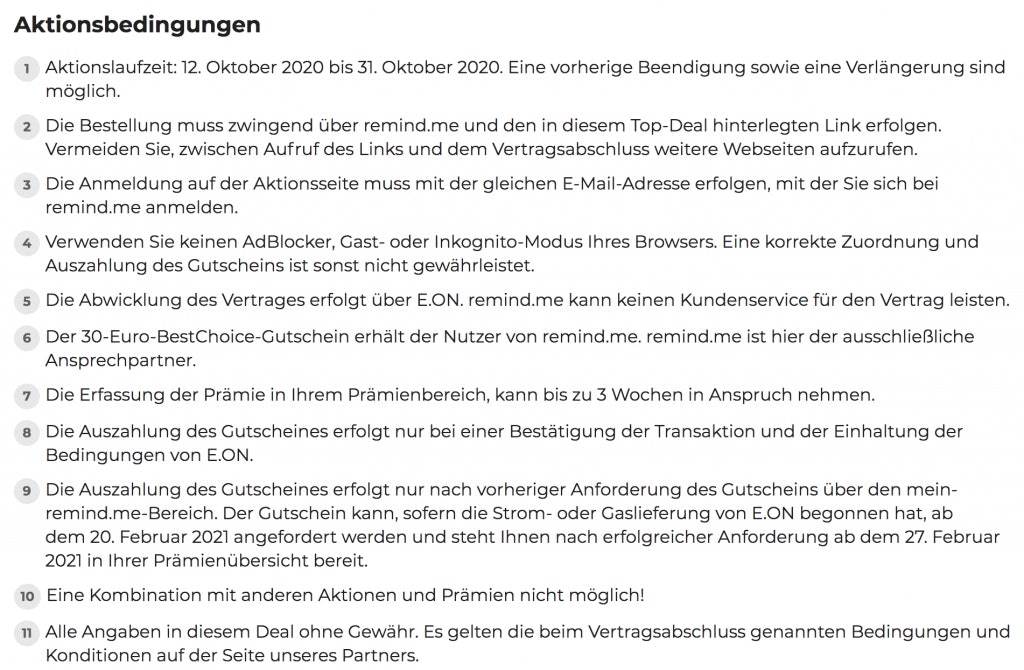 Aktionsbedingungen

1 Aktionslaufzeit: 12. Oktober 2020 bis 31. Oktober 2020. Eine vorherige Beendigung sowie eine Verlängerung sind möglich.

2 Die Bestellung muss zwingend über remind.me und den in diesem Top-Deal hinterlegten Link erfolgen. Vermeiden Sie, zwischen Aufruf des Links und dem Vertragsabschluss weitere Webseiten aufzurufen.

3 Die Anmeldung auf der Aktionsseite muss mit der gleichen E-Mail-Adresse erfolgen, mit der Sie sich bei remind.me anmelden.

4 Verwenden Sie keinen AdBlocker, Gast- oder Inkognito-Modus Ihres Browsers. Eine korrekte Zuordnung und Auszahlung des Gutscheins ist sonst nicht gewährleistet.

5 Die Abwicklung des Vertrages erfolgt über E.ON. remind.me kann keinen Kundenservice für den Vertrag leisten.

6 Der 30-Euro-BestChoice-Gutschein erhält der Nutzer von remind.me. remind.me ist hier der ausschließliche Ansprechpartner.

7 Die Erfassung der Prämie in Ihrem Prämienbereich, kann bis zu 3 Wochen in Anspruch nehmen.

8 Die Auszahlung des Gutscheines erfolgt nur bei einer Bestätigung der Transaktion und der Einhaltung der Bedingungen von E.ON.

9 Die Auszahlung des Gutscheines erfolgt nur nach vorheriger Anforderung des Gutscheins über den mein-remind.me-Bereich. Der Gutschein kann, sofern die Strom- oder Gaslieferung von E.ON begonnen hat, ab dem 20. Februar 2021 angefordert werden und steht Ihnen nach erfolgreicher Anforderung ab dem 27. Februar 2021 in Ihrer Prämienübersicht bereit.

10 Eine Kombination mit anderen Aktionen und Prämien nicht möglich!

11 Alle Angaben in diesem Deal ohne Gewähr. Es gelten die beim Vertragsabschluss genannten Bedingungen und Konditionen auf der Seite unseres Partners.